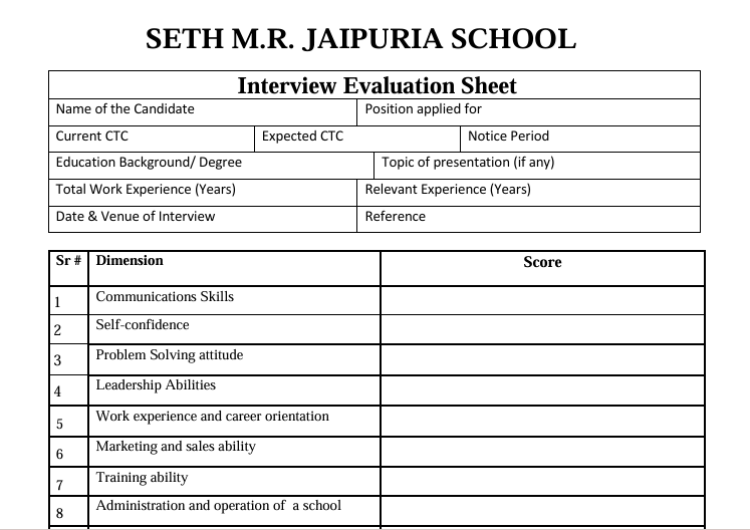 SETH M.R. JAIPURIA SCHOOL

Interview Evaluation Sheet

Name of the Candidate
Position applied for
Current CTC
Expected CTC
Notice Period
Education Background/ Degree
Topic of presentation (if any)
Total Work Experience (Years)
Relevant Experience (Years)
Date & Venue of Interview
Reference

| Sr # | Dimension | Score |
|---|---|---|
| 1 | Communications Skills | |
| 2 | Self-confidence | |
| 3 | Problem Solving attitude | |
| 4 | Leadership Abilities | |
| 5 | Work experience and career orientation | |
| 6 | Marketing and sales ability | |
| 7 | Training ability | |
| 8 | Administration and operation of a school | |